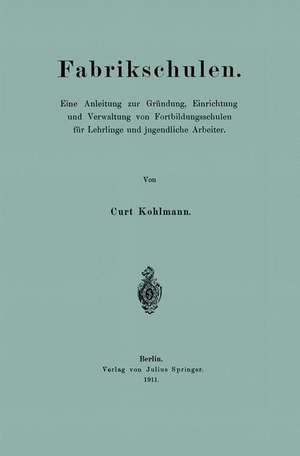 Fabrikschulen.

Eine Anleitung zur Gründung, Einrichtung und Verwaltung von Fortbildungsschulen für Lehrlinge und jugendliche Arbeiter.

Von

Curt Kohlmann.

Berlin.
Verlag von Julius Springer.
1911.